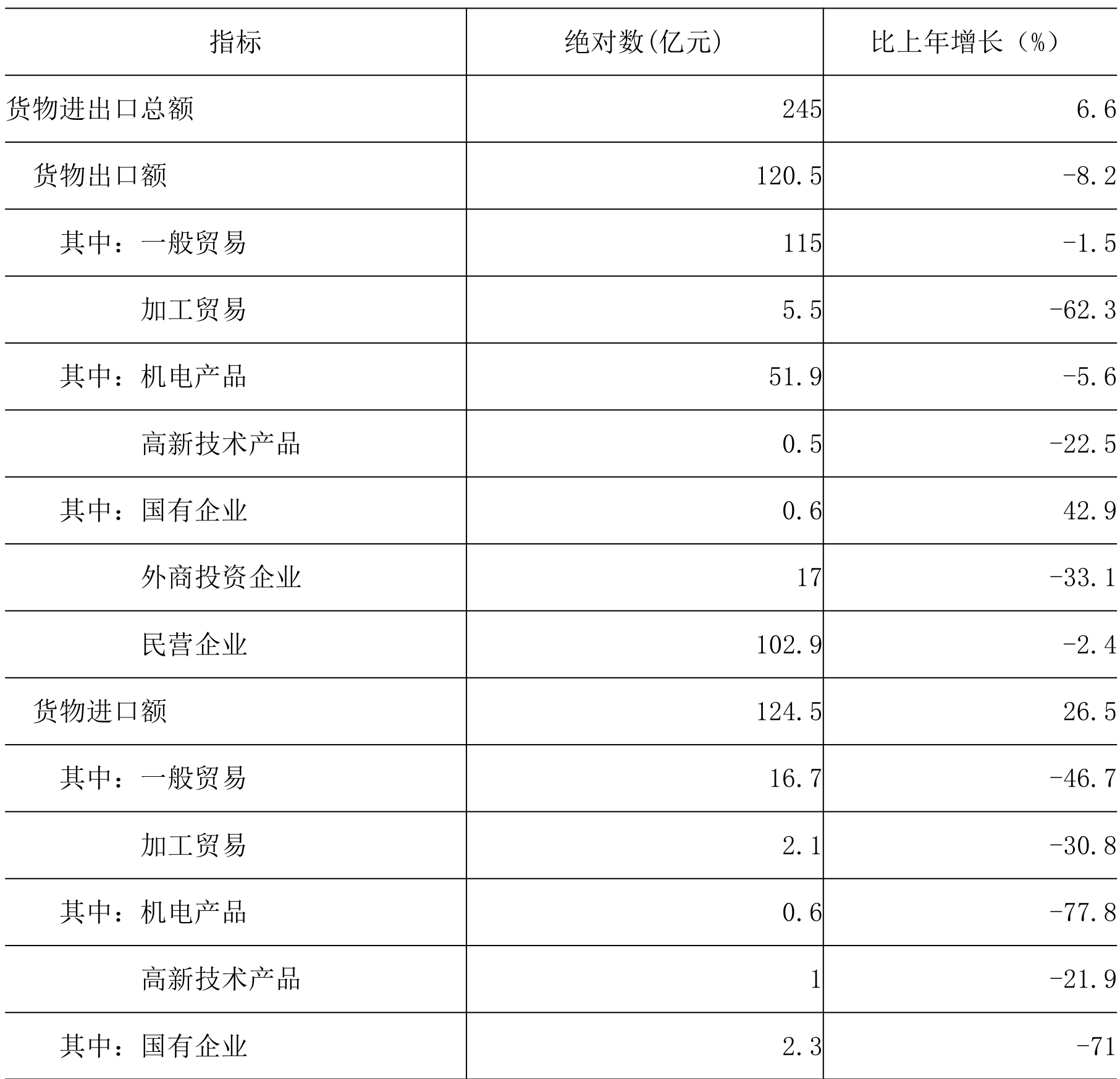 | 指标 | 绝对数(亿元) | 比上年增长（%） |
|---|---|---|
| 货物进出口总额 | 245 | 6.6 |
| 货物出口额 | 120.5 | -8.2 |
| 其中：一般贸易 | 115 | -1.5 |
| 加工贸易 | 5.5 | -62.3 |
| 其中：机电产品 | 51.9 | -5.6 |
| 高新技术产品 | 0.5 | -22.5 |
| 其中：国有企业 | 0.6 | 42.9 |
| 外商投资企业 | 17 | -33.1 |
| 民营企业 | 102.9 | -2.4 |
| 货物进口额 | 124.5 | 26.5 |
| 其中：一般贸易 | 16.7 | -46.7 |
| 加工贸易 | 2.1 | -30.8 |
| 其中：机电产品 | 0.6 | -77.8 |
| 高新技术产品 | 1 | -21.9 |
| 其中：国有企业 | 2.3 | -71 |